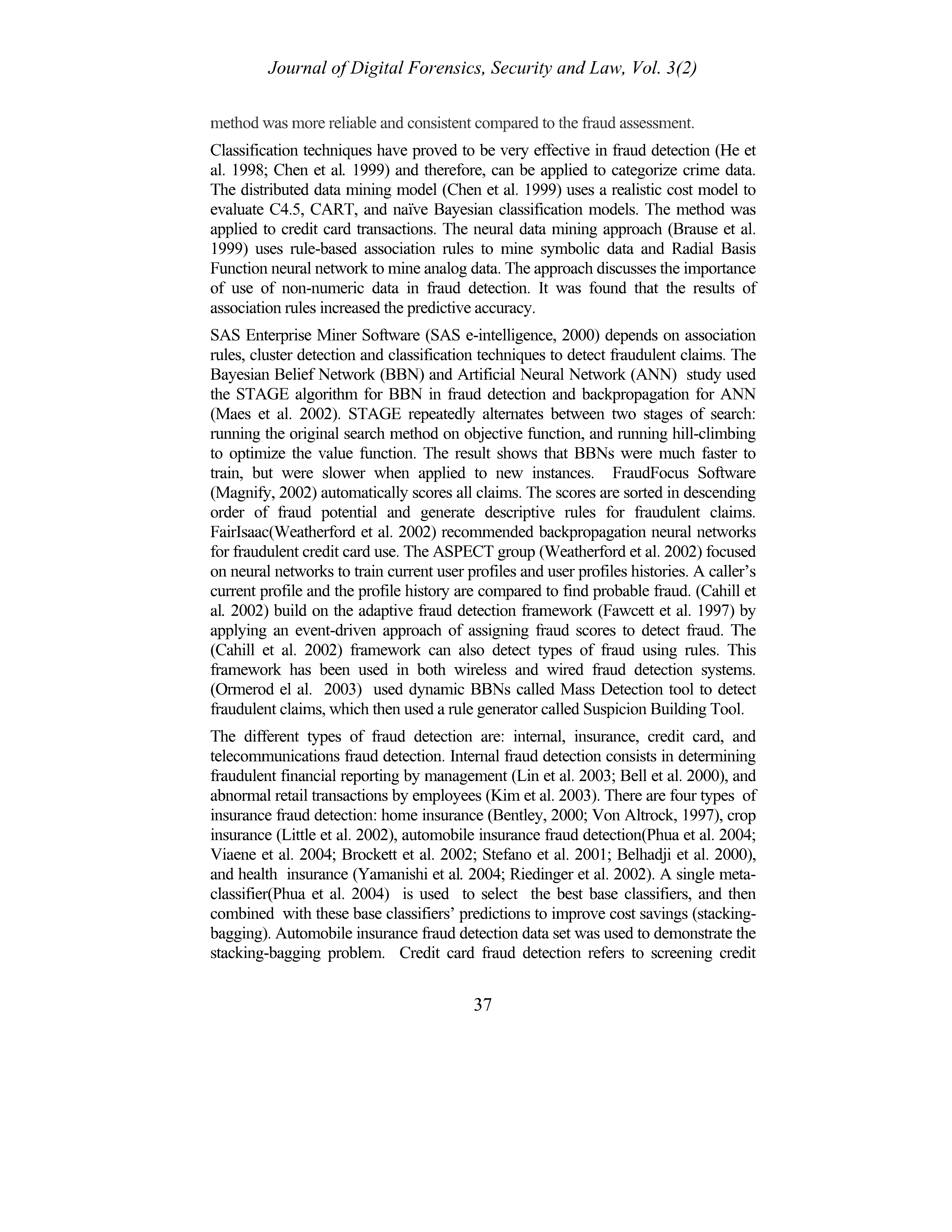 Journal of Digital Forensics, Security and Law, Vol. 3(2)

method was more reliable and consistent compared to the fraud assessment.

Classification techniques have proved to be very effective in fraud detection (He et al. 1998; Chen et al. 1999) and therefore, can be applied to categorize crime data. The distributed data mining model (Chen et al. 1999) uses a realistic cost model to evaluate C4.5, CART, and naïve Bayesian classification models. The method was applied to credit card transactions. The neural data mining approach (Brause et al. 1999) uses rule-based association rules to mine symbolic data and Radial Basis Function neural network to mine analog data. The approach discusses the importance of use of non-numeric data in fraud detection. It was found that the results of association rules increased the predictive accuracy.

SAS Enterprise Miner Software (SAS e-intelligence, 2000) depends on association rules, cluster detection and classification techniques to detect fraudulent claims. The Bayesian Belief Network (BBN) and Artificial Neural Network (ANN) study used the STAGE algorithm for BBN in fraud detection and backpropagation for ANN (Maes et al. 2002). STAGE repeatedly alternates between two stages of search: running the original search method on objective function, and running hill-climbing to optimize the value function. The result shows that BBNs were much faster to train, but were slower when applied to new instances. FraudFocus Software (Magnify, 2002) automatically scores all claims. The scores are sorted in descending order of fraud potential and generate descriptive rules for fraudulent claims. FairIsaac(Weatherford et al. 2002) recommended backpropagation neural networks for fraudulent credit card use. The ASPECT group (Weatherford et al. 2002) focused on neural networks to train current user profiles and user profiles histories. A caller's current profile and the profile history are compared to find probable fraud. (Cahill et al. 2002) build on the adaptive fraud detection framework (Fawcett et al. 1997) by applying an event-driven approach of assigning fraud scores to detect fraud. The (Cahill et al. 2002) framework can also detect types of fraud using rules. This framework has been used in both wireless and wired fraud detection systems. (Ormerod el al. 2003) used dynamic BBNs called Mass Detection tool to detect fraudulent claims, which then used a rule generator called Suspicion Building Tool.

The different types of fraud detection are: internal, insurance, credit card, and telecommunications fraud detection. Internal fraud detection consists in determining fraudulent financial reporting by management (Lin et al. 2003; Bell et al. 2000), and abnormal retail transactions by employees (Kim et al. 2003). There are four types of insurance fraud detection: home insurance (Bentley, 2000; Von Altrock, 1997), crop insurance (Little et al. 2002), automobile insurance fraud detection(Phua et al. 2004; Viaene et al. 2004; Brockett et al. 2002; Stefano et al. 2001; Belhadji et al. 2000), and health insurance (Yamanishi et al. 2004; Riedinger et al. 2002). A single meta-classifier(Phua et al. 2004) is used to select the best base classifiers, and then combined with these base classifiers' predictions to improve cost savings (stacking-bagging). Automobile insurance fraud detection data set was used to demonstrate the stacking-bagging problem. Credit card fraud detection refers to screening credit

37